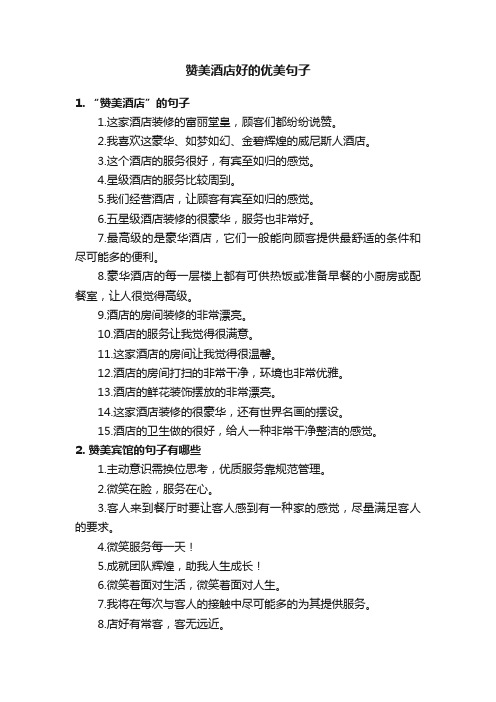 赞美酒店好的优美句子

1. “赞美酒店”的句子

1.这家酒店装修的富丽堂皇，顾客们都纷纷说赞。

2.我喜欢这豪华、如梦如幻、金碧辉煌的威尼斯人酒店。

3.这个酒店的服务很好，有宾至如归的感觉。

4.星级酒店的服务比较周到。

5.我们经营酒店，让顾客有宾至如归的感觉。

6.五星级酒店装修的很豪华，服务也非常好。

7.最高级的是豪华酒店，它们一般能向顾客提供最舒适的条件和尽可能多的便利。

8.豪华酒店的每一层楼上都有可供热饭或准备早餐的小厨房或配餐室，让人很觉得高级。

9.酒店的房间装修的非常漂亮。

10.酒店的服务让我觉得很满意。

11.这家酒店的房间让我觉得很温馨。

12.酒店的房间打扫的非常干净，环境也非常优雅。

13.酒店的鲜花装饰摆放的非常漂亮。

14.这家酒店装修的很豪华，还有世界名画的摆设。

15.酒店的卫生做的很好，给人一种非常干净整洁的感觉。

2. 赞美宾馆的句子有哪些

1.主动意识需换位思考，优质服务靠规范管理。

2.微笑在脸，服务在心。

3.客人来到餐厅时要让客人感到有一种家的感觉，尽量满足客人的要求。

4.微笑服务每一天！

5.成就团队辉煌，助我人生成长！

6.微笑着面对生活，微笑着面对人生。

7.我将在每次与客人的接触中尽可能多的为其提供服务。

8.店好有常客，客无远近。